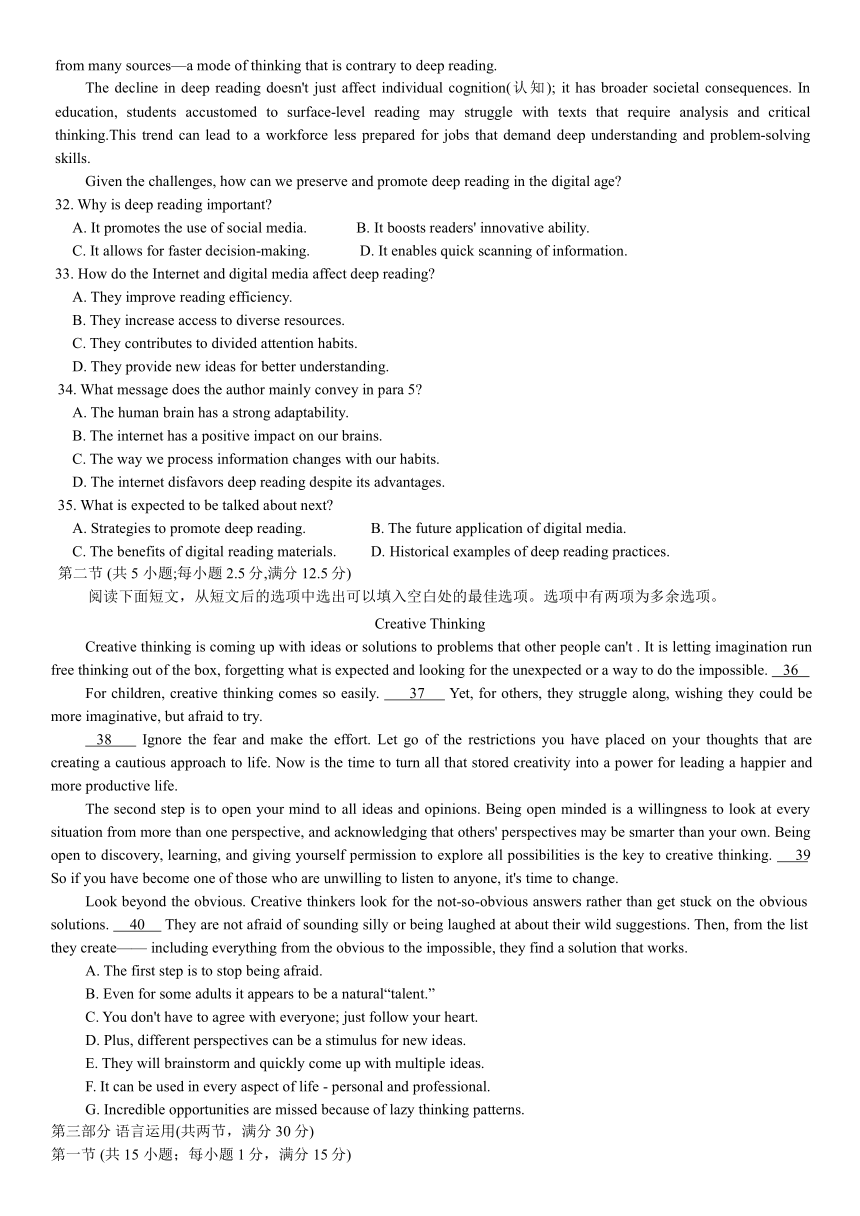 from many sources—a mode of thinking that is contrary to deep reading.

The decline in deep reading doesn't just affect individual cognition(认知); it has broader societal consequences. In education, students accustomed to surface-level reading may struggle with texts that require analysis and critical thinking.This trend can lead to a workforce less prepared for jobs that demand deep understanding and problem-solving skills.

Given the challenges, how can we preserve and promote deep reading in the digital age?

32. Why is deep reading important?
A. It promotes the use of social media. B. It boosts readers' innovative ability.
C. It allows for faster decision-making. D. It enables quick scanning of information.

33. How do the Internet and digital media affect deep reading?
A. They improve reading efficiency.
B. They increase access to diverse resources.
C. They contributes to divided attention habits.
D. They provide new ideas for better understanding.

34. What message does the author mainly convey in para 5?
A. The human brain has a strong adaptability.
B. The internet has a positive impact on our brains.
C. The way we process information changes with our habits.
D. The internet disfavors deep reading despite its advantages.

35. What is expected to be talked about next?
A. Strategies to promote deep reading. B. The future application of digital media.
C. The benefits of digital reading materials. D. Historical examples of deep reading practices.

第二节 (共 5 小题;每小题 2.5 分,满分 12.5 分)
阅读下面短文，从短文后的选项中选出可以填入空白处的最佳选项。选项中有两项为多余选项。

Creative Thinking

Creative thinking is coming up with ideas or solutions to problems that other people can't . It is letting imagination run free thinking out of the box, forgetting what is expected and looking for the unexpected or a way to do the impossible. 36

For children, creative thinking comes so easily. 37 Yet, for others, they struggle along, wishing they could be more imaginative, but afraid to try.

38 Ignore the fear and make the effort. Let go of the restrictions you have placed on your thoughts that are creating a cautious approach to life. Now is the time to turn all that stored creativity into a power for leading a happier and more productive life.

The second step is to open your mind to all ideas and opinions. Being open minded is a willingness to look at every situation from more than one perspective, and acknowledging that others' perspectives may be smarter than your own. Being open to discovery, learning, and giving yourself permission to explore all possibilities is the key to creative thinking. 39 So if you have become one of those who are unwilling to listen to anyone, it's time to change.

Look beyond the obvious. Creative thinkers look for the not-so-obvious answers rather than get stuck on the obvious solutions. 40 They are not afraid of sounding silly or being laughed at about their wild suggestions. Then, from the list they create—— including everything from the obvious to the impossible, they find a solution that works.

A. The first step is to stop being afraid.
B. Even for some adults it appears to be a natural“talent.”
C. You don't have to agree with everyone; just follow your heart.
D. Plus, different perspectives can be a stimulus for new ideas.
E. They will brainstorm and quickly come up with multiple ideas.
F. It can be used in every aspect of life - personal and professional.
G. Incredible opportunities are missed because of lazy thinking patterns.

第三部分 语言运用(共两节，满分 30 分)
第一节 (共 15 小题；每小题 1 分，满分 15 分)